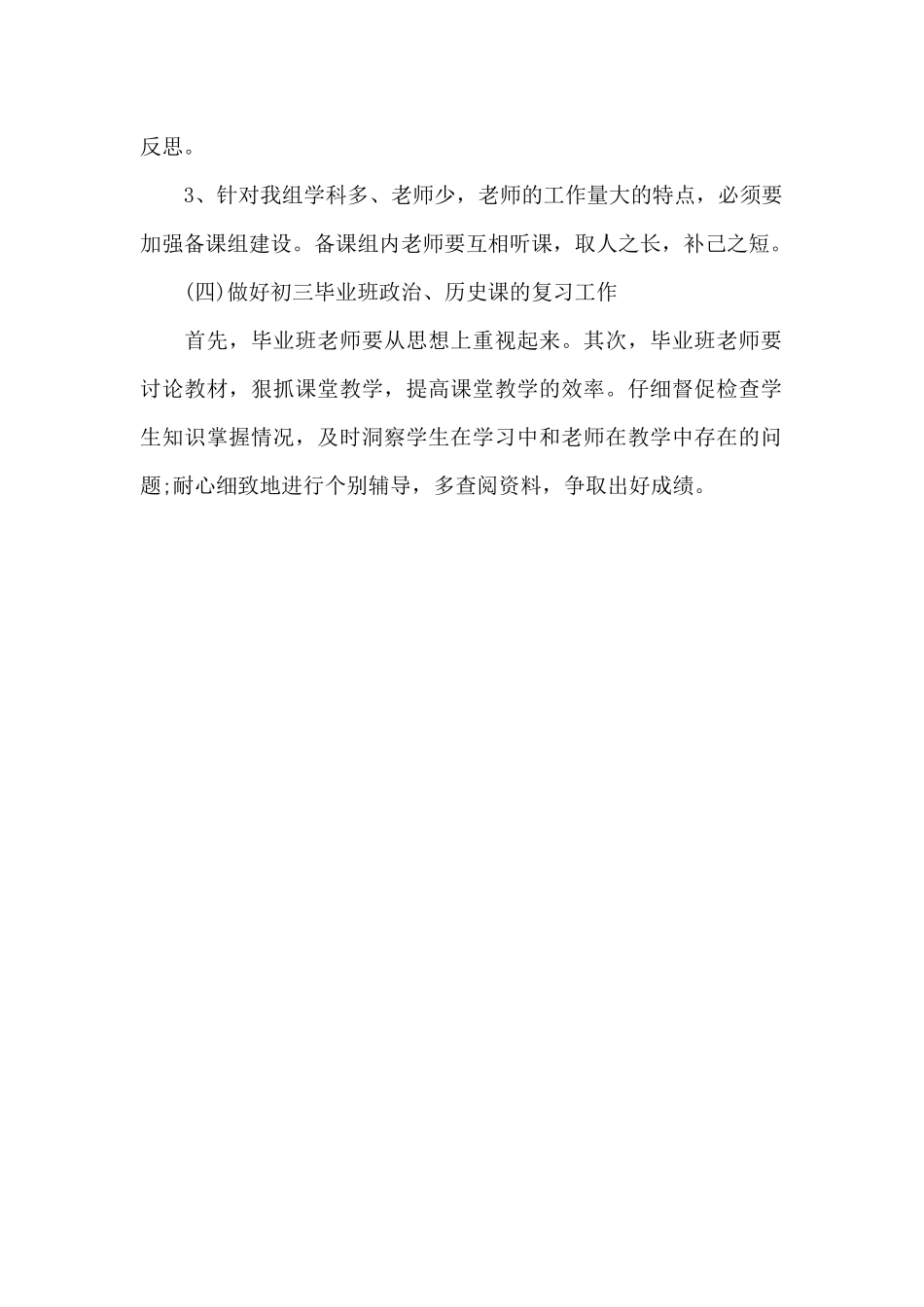 反思。

3、针对我组学科多、老师少，老师的工作量大的特点，必须要加强备课组建设。备课组内老师要互相听课，取人之长，补己之短。

(四)做好初三毕业班政治、历史课的复习工作

首先，毕业班老师要从思想上重视起来。其次，毕业班老师要讨论教材，狠抓课堂教学，提高课堂教学的效率。仔细督促检查学生知识掌握情况，及时洞察学生在学习中和老师在教学中存在的问题;耐心细致地进行个别辅导，多查阅资料，争取出好成绩。